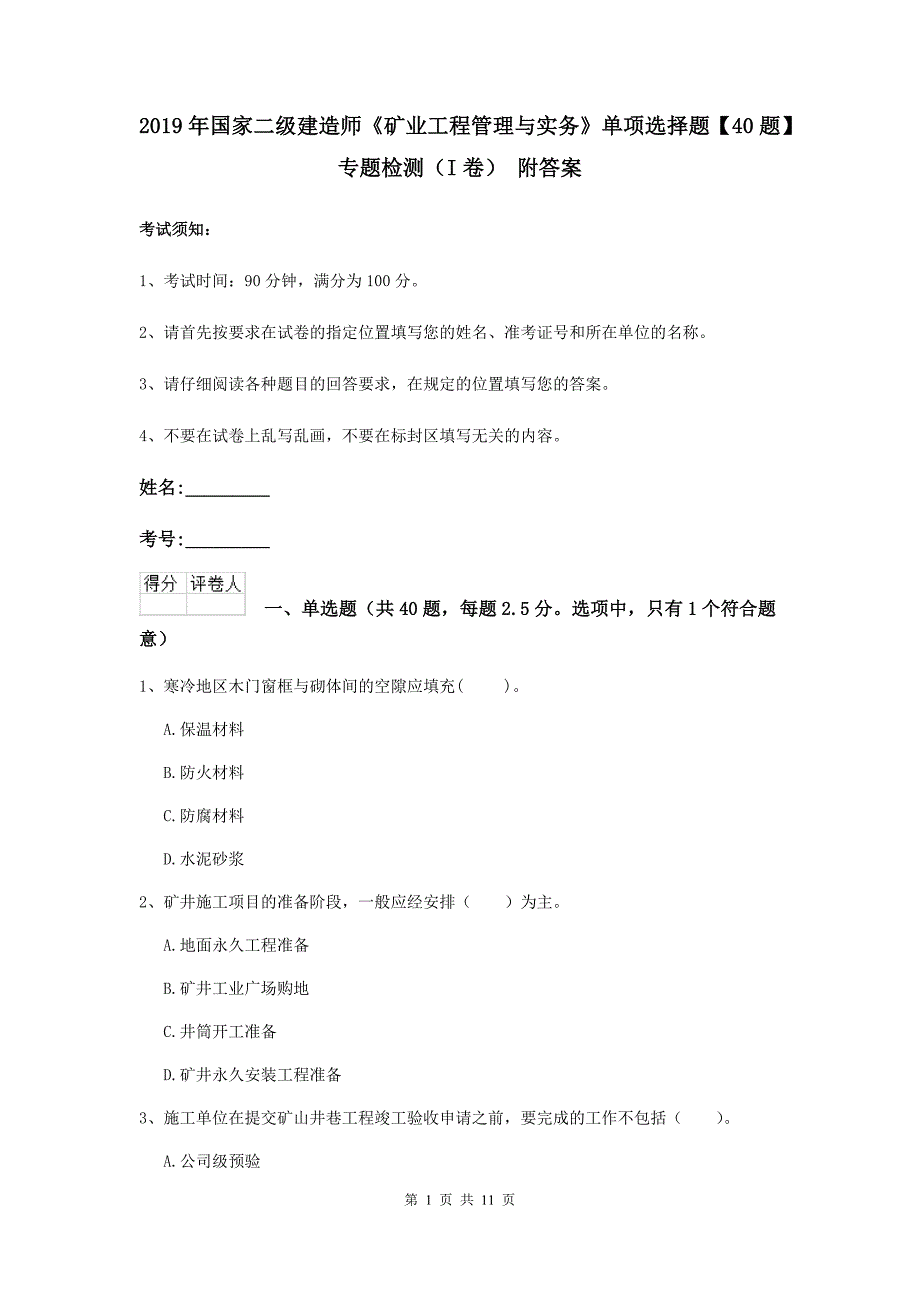 2019年国家二级建造师《矿业工程管理与实务》单项选择题【40题】专题检测（I卷） 附答案

考试须知：

1、考试时间：90分钟，满分为100分。

2、请首先按要求在试卷的指定位置填写您的姓名、准考证号和所在单位的名称。

3、请仔细阅读各种题目的回答要求，在规定的位置填写您的答案。

4、不要在试卷上乱写乱画，不要在标封区填写无关的内容。

姓名：_________

考号：_________

| 得分 | 评卷人 |
|---|---|
| | |

一、单选题（共40题，每题2.5分。选项中，只有1个符合题意）

1、寒冷地区木门窗框与砌体间的空隙应填充（　　）。

A.保温材料

B.防火材料

C.防腐材料

D.水泥砂浆

2、矿井施工项目的准备阶段，一般应经安排（　　）为主。

A.地面永久工程准备

B.矿井工业广场购地

C.井筒开工准备

D.矿井永久安装工程准备

3、施工单位在提交矿山井巷工程竣工验收申请之前，要完成的工作不包括（　　）。

A.公司级预验

第 1 页 共 11 页